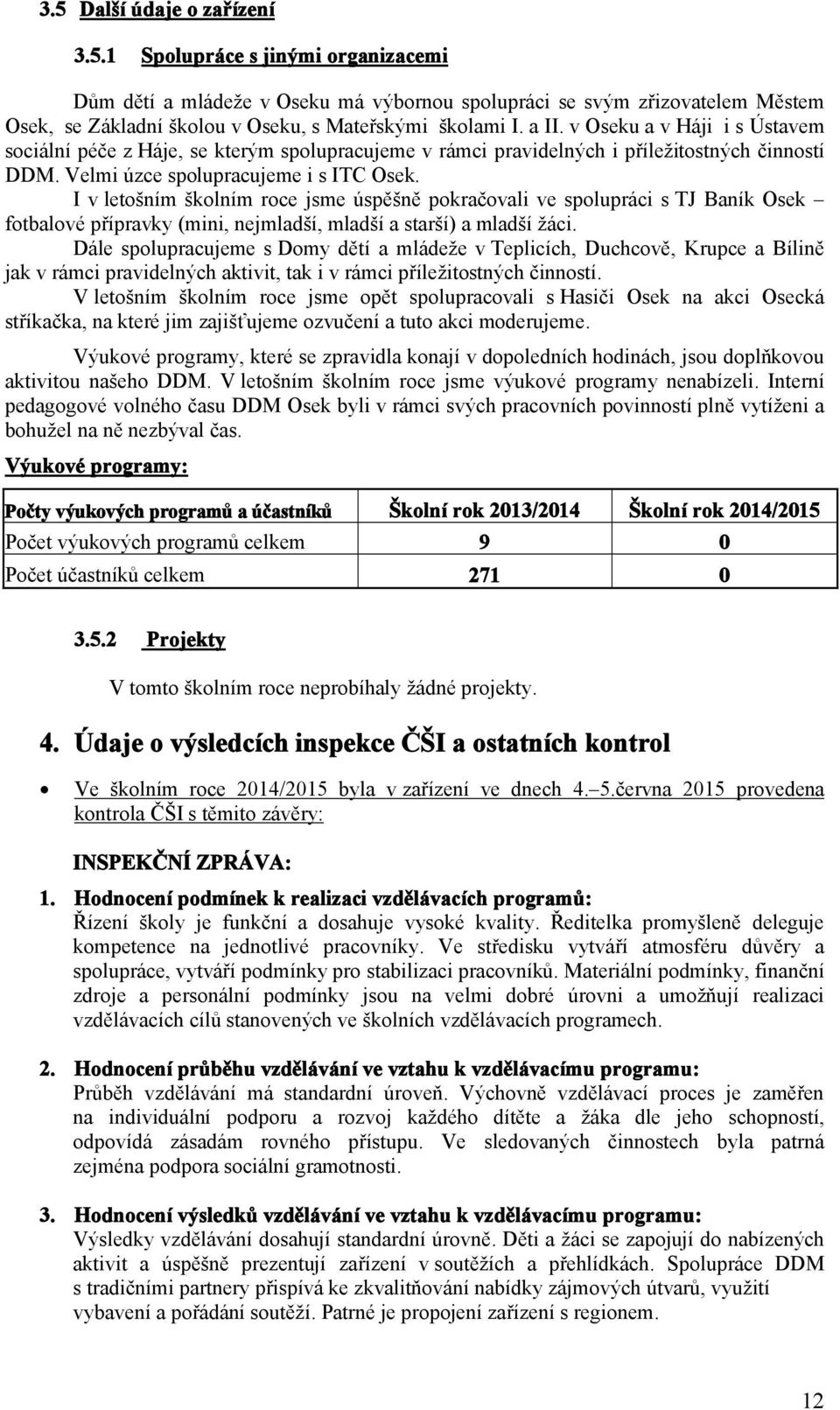 3.5 Další údaje o zařízení

3.5.1 Spolupráce s jinými organizacemi

Dům dětí a mládeže v Oseku má výbornou spolupráci se svým zřizovatelem Městem Osek, se Základní školou v Oseku, s Mateřskými školami I. a II. v Oseku a v Háji i s Ústavem sociální péče z Háje, se kterým spolupracujeme v rámci pravidelných i příležitostných činností DDM. Velmi úzce spolupracujeme i s ITC Osek.
I v letošním školním roce jsme úspěšně pokračovali ve spolupráci s TJ Baník Osek – fotbalové přípravky (mini, nejmladší, mladší a starší) a mladší žáci.
Dále spolupracujeme s Domy dětí a mládeže v Teplicích, Duchcově, Krupce a Bílině jak v rámci pravidelných aktivit, tak i v rámci příležitostných činností.
V letošním školním roce jsme opět spolupracovali s Hasiči Osek na akci Osecká stříkačka, na které jim zajišťujeme ozvučení a tuto akci moderujeme.

Výukové programy, které se zpravidla konají v dopoledních hodinách, jsou doplňkovou aktivitou našeho DDM. V letošním školním roce jsme výukové programy nenabízeli. Interní pedagogové volného času DDM Osek byli v rámci svých pracovních povinností plně vytíženi a bohužel na ně nezbýval čas.

Výukové programy:

| Počty výukových programů a účastníků | Školní rok 2013/2014 | Školní rok 2014/2015 |
|---|---|---|
| Počet výukových programů celkem | 9 | 0 |
| Počet účastníků celkem | 271 | 0 |

3.5.2 Projekty

V tomto školním roce neprobíhaly žádné projekty.

4. Údaje o výsledcích inspekce ČŠI a ostatních kontrol

• Ve školním roce 2014/2015 byla v zařízení ve dnech 4.–5.června 2015 provedena kontrola ČŠI s těmito závěry:

INSPEKČNÍ ZPRÁVA:

1. Hodnocení podmínek k realizaci vzdělávacích programů:
Řízení školy je funkční a dosahuje vysoké kvality. Ředitelka promyšleně deleguje kompetence na jednotlivé pracovníky. Ve středisku vytváří atmosféru důvěry a spolupráce, vytváří podmínky pro stabilizaci pracovníků. Materiální podmínky, finanční zdroje a personální podmínky jsou na velmi dobré úrovni a umožňují realizaci vzdělávacích cílů stanovených ve školních vzdělávacích programech.

2. Hodnocení průběhu vzdělávání ve vztahu k vzdělávacímu programu:
Průběh vzdělávání má standardní úroveň. Výchovně vzdělávací proces je zaměřen na individuální podporu a rozvoj každého dítěte a žáka dle jeho schopností, odpovídá zásadám rovného přístupu. Ve sledovaných činnostech byla patrná zejména podpora sociální gramotnosti.

3. Hodnocení výsledků vzdělávání ve vztahu k vzdělávacímu programu:
Výsledky vzdělávání dosahují standardní úrovně. Děti a žáci se zapojují do nabízených aktivit a úspěšně prezentují zařízení v soutěžích a přehlídkách. Spolupráce DDM s tradičními partnery přispívá ke zkvalitňování nabídky zájmových útvarů, využití vybavení a pořádání soutěží. Patrné je propojení zařízení s regionem.

12